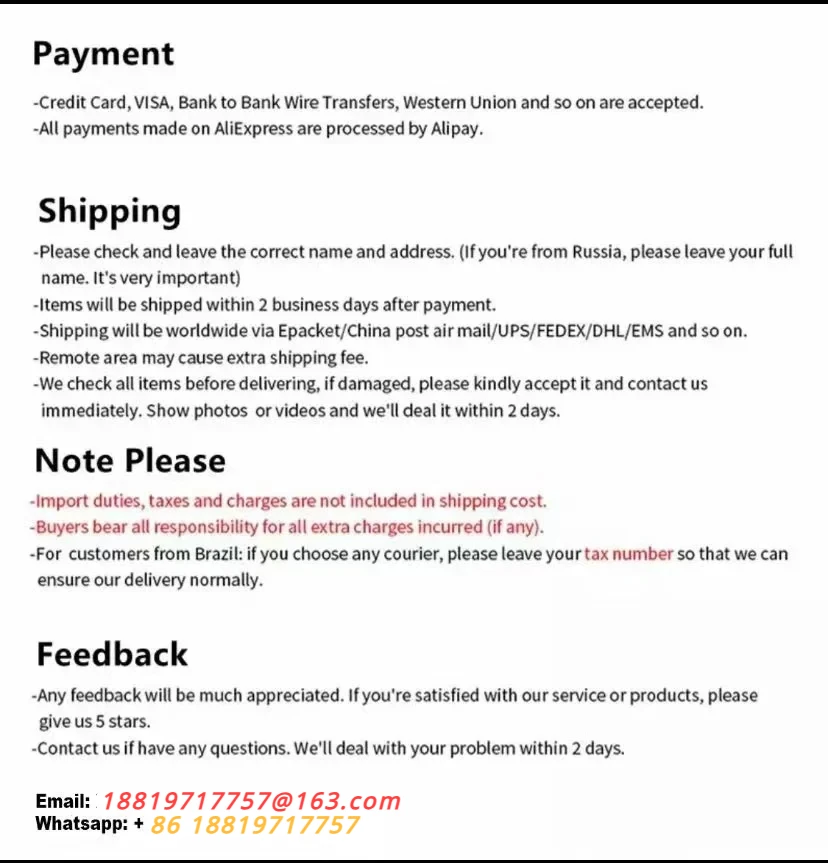 Payment

-Credit Card, VISA, Bank to Bank Wire Transfers, Western Union and so on are accepted.
-All payments made on AliExpress are processed by Alipay.

Shipping

-Please check and leave the correct name and address. (If you're from Russia, please leave your full name. It's very important)
-Items will be shipped within 2 business days after payment.
-Shipping will be worldwide via Epacket/China post air mail/UPS/FEDEX/DHL/EMS and so on.
-Remote area may cause extra shipping fee.
-We check all items before delivering, if damaged, please kindly accept it and contact us immediately. Show photos or videos and we'll deal it within 2 days.

Note Please

-Import duties, taxes and charges are not included in shipping cost.
-Buyers bear all responsibility for all extra charges incurred (if any).
-For customers from Brazil: if you choose any courier, please leave your tax number so that we can ensure our delivery normally.

Feedback

-Any feedback will be much appreciated. If you're satisfied with our service or products, please give us 5 stars.
-Contact us if have any questions. We'll deal with your problem within 2 days.

Email: 18819717757@163.com
Whatsapp: + 86 18819717757